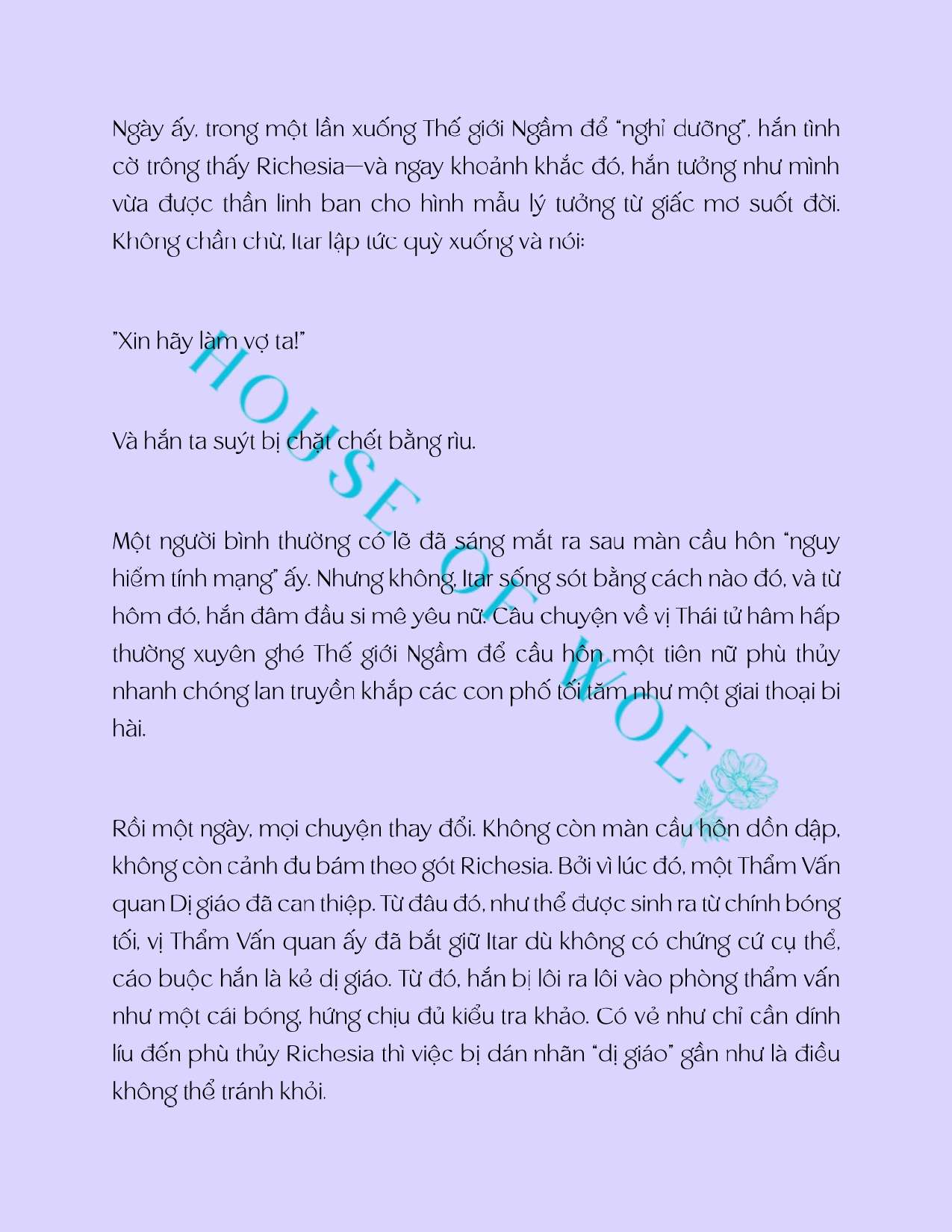 Ngày ấy, trong một lần xuống Thế giới Ngầm để "nghỉ dưỡng", hắn tình cờ trông thấy Richesia—và ngay khoảnh khắc đó, hắn tưởng như mình vừa được thần linh ban cho hình mẫu lý tưởng từ giấc mơ suốt đời. Không chần chừ, Itar lập tức quỳ xuống và nói:

"Xin hãy làm vợ ta!"

Và hắn ta suýt bị chặt chết bằng rìu.

Một người bình thường có lẽ đã sáng mắt ra sau màn cầu hôn "nguy hiểm tính mạng" ấy. Nhưng không, Itar sống sót bằng cách nào đó, và từ hôm đó, hắn đâm đầu si mê yêu nữ. Câu chuyện về vị Thái tử hâm hấp thường xuyên ghé Thế giới Ngầm để cầu hôn một tiên nữ phù thủy nhanh chóng lan truyền khắp các con phố tối tăm như một giai thoại bi hài.

Rồi một ngày, mọi chuyện thay đổi. Không còn màn cầu hôn dồn dập, không còn cảnh đu bám theo gót Richesia. Bởi vì lúc đó, một Thẩm Vấn quan Dị giáo đã can thiệp. Từ đâu đó, như thể được sinh ra từ chính bóng tối, vị Thẩm Vấn quan ấy đã bắt giữ Itar dù không có chứng cứ cụ thể, cáo buộc hắn là kẻ dị giáo. Từ đó, hắn bị lôi ra lôi vào phòng thẩm vấn như một cái bóng, hứng chịu đủ kiểu tra khảo. Có vẻ như chỉ cần dính líu đến phù thủy Richesia thì việc bị dán nhãn "dị giáo" gần như là điều không thể tránh khỏi.

HOUSE OF WOE